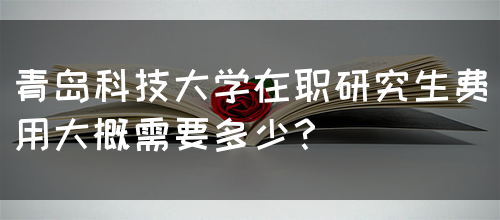 青岛科技大学在职研究生费用大概需要多少？